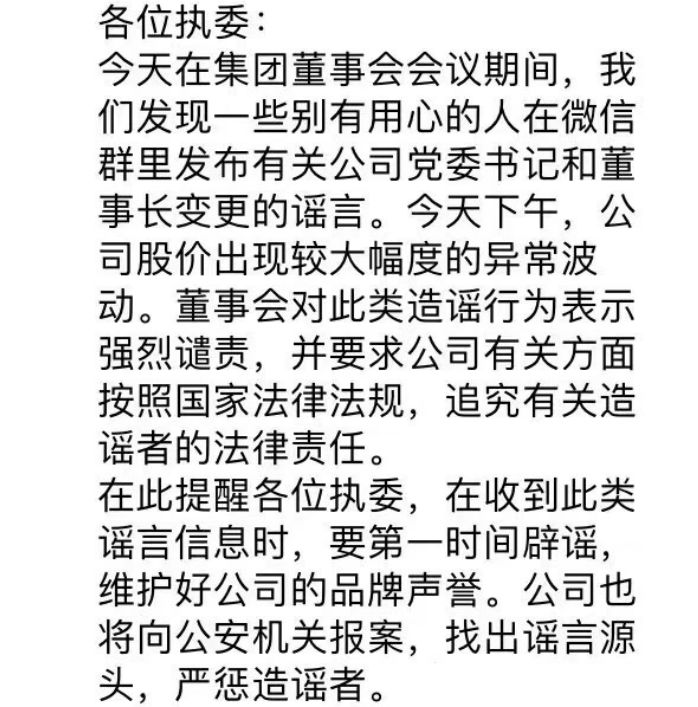 各位执委：
今天在集团董事会会议期间，我们发现一些别有用心的人在微信群里发布有关公司党委书记和董事长变更的谣言。今天下午，公司股价出现较大幅度的异常波动。董事会对此类造谣行为表示强烈谴责，并要求公司有关方面按照国家法律法规，追究有关造谣者的法律责任。
在此提醒各位执委，在收到此类谣言信息时，要第一时间辟谣，维护好公司的品牌声誉。公司也将向公安机关报案，找出谣言源头，严惩造谣者。